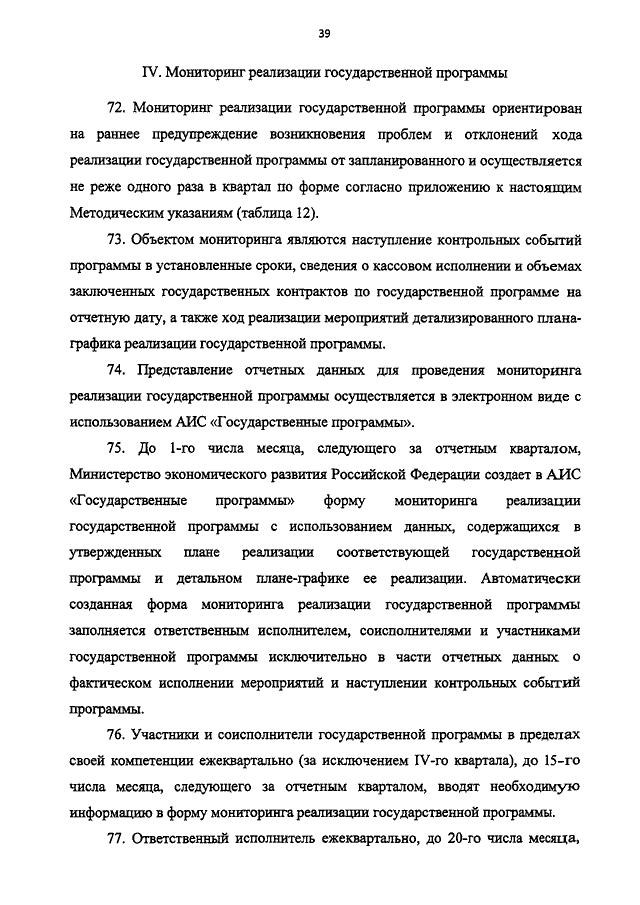 39

IV. Мониторинг реализации государственной программы

72. Мониторинг реализации государственной программы ориентирован на раннее предупреждение возникновения проблем и отклонений хода реализации государственной программы от запланированного и осуществляется не реже одного раза в квартал по форме согласно приложению к настоящим Методическим указаниям (таблица 12).

73. Объектом мониторинга являются наступление контрольных событий программы в установленные сроки, сведения о кассовом исполнении и объемах заключенных государственных контрактов по государственной программе на отчетную дату, а также ход реализации мероприятий детализированного плана-графика реализации государственной программы.

74. Представление отчетных данных для проведения мониторинга реализации государственной программы осуществляется в электронном виде с использованием АИС «Государственные программы».

75. До 1-го числа месяца, следующего за отчетным кварталом, Министерство экономического развития Российской Федерации создает в АИС «Государственные программы» форму мониторинга реализации государственной программы с использованием данных, содержащихся в утвержденных плане реализации соответствующей государственной программы и детальном плане-графике ее реализации. Автоматически созданная форма мониторинга реализации государственной программы заполняется ответственным исполнителем, соисполнителями и участниками государственной программы исключительно в части отчетных данных о фактическом исполнении мероприятий и наступлении контрольных событий программы.

76. Участники и соисполнители государственной программы в пределах своей компетенции ежеквартально (за исключением IV-го квартала), до 15-го числа месяца, следующего за отчетным кварталом, вводят необходимую информацию в форму мониторинга реализации государственной программы.

77. Ответственный исполнитель ежеквартально, до 20-го числа месяца,